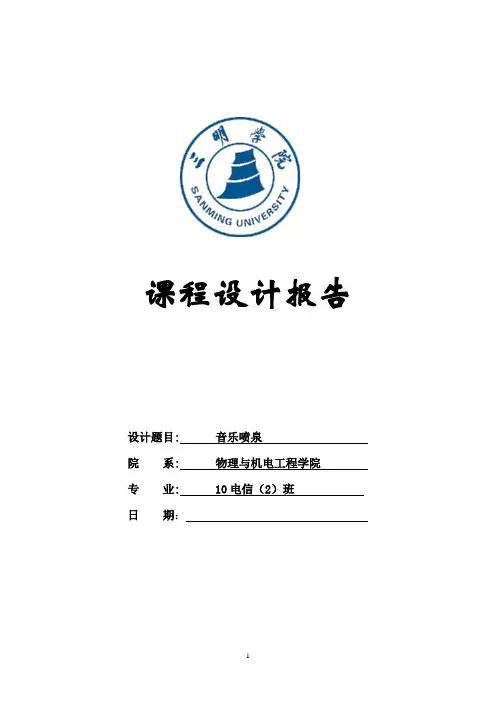 三明学院
SANMING UNIVERSITY

课程设计报告

设计题目: 音乐喷泉

院 系: 物理与机电工程学院

专 业: 10电信（2）班

日 期:

1